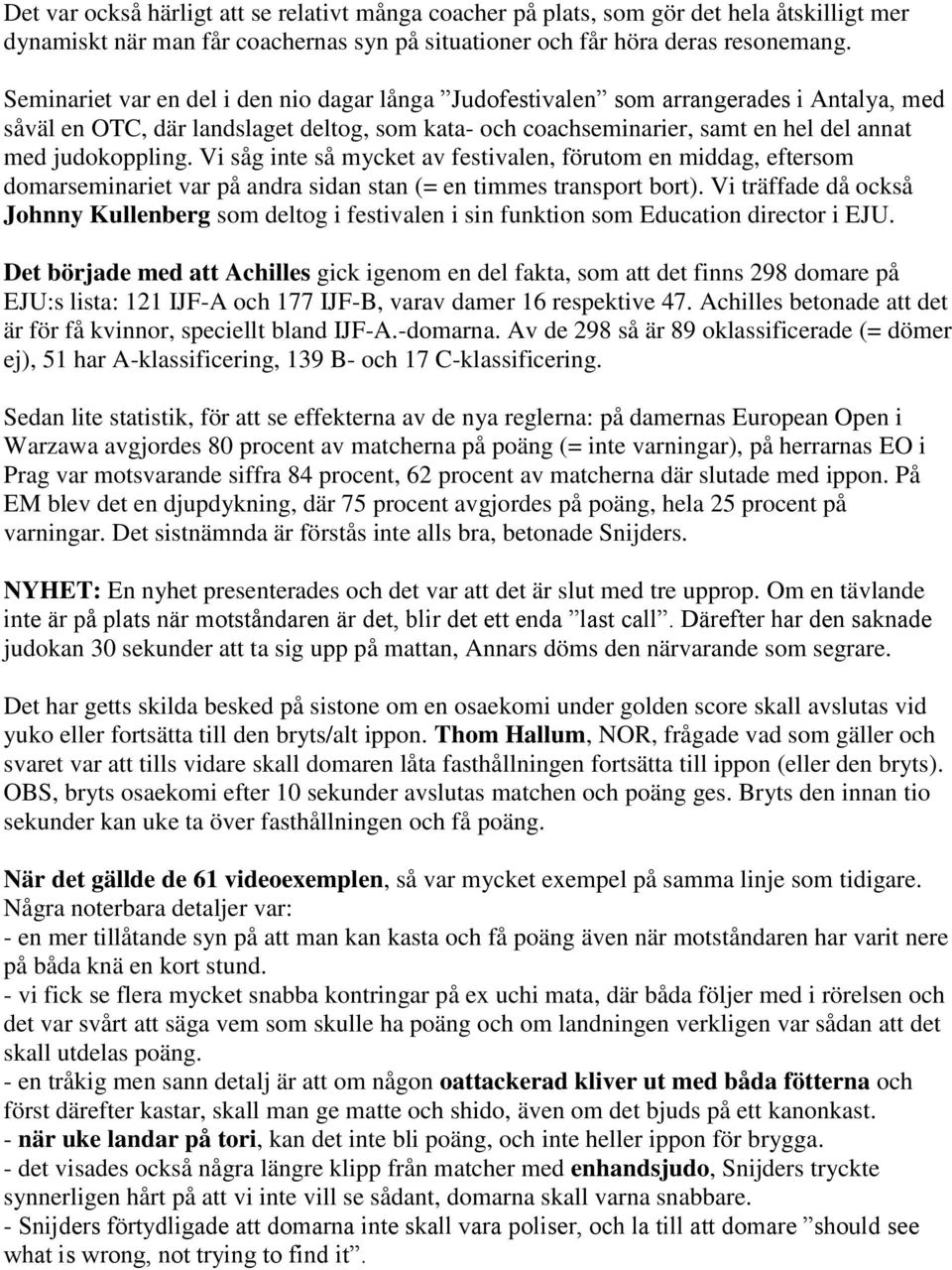 Det var också härligt att se relativt många coacher på plats, som gör det hela åtskilligt mer dynamiskt när man får coachernas syn på situationer och får höra deras resonemang.

Seminariet var en del i den nio dagar långa ”Judofestivalen” som arrangerades i Antalya, med såväl en OTC, där landslaget deltog, som kata- och coachseminarier, samt en hel del annat med judokoppling. Vi såg inte så mycket av festivalen, förutom en middag, eftersom domarseminariet var på andra sidan stan (= en timmes transport bort). Vi träffade då också Johnny Kullenberg som deltog i festivalen i sin funktion som Education director i EJU.

Det började med att Achilles gick igenom en del fakta, som att det finns 298 domare på EJU:s lista: 121 IJF-A och 177 IJF-B, varav damer 16 respektive 47. Achilles betonade att det är för få kvinnor, speciellt bland IJF-A.-domarna. Av de 298 så är 89 oklassificerade (= dömer ej), 51 har A-klassificering, 139 B- och 17 C-klassificering.

Sedan lite statistik, för att se effekterna av de nya reglerna: på damernas European Open i Warzawa avgjordes 80 procent av matcherna på poäng (= inte varningar), på herrarnas EO i Prag var motsvarande siffra 84 procent, 62 procent av matcherna där slutade med ippon. På EM blev det en djupdykning, där 75 procent avgjordes på poäng, hela 25 procent på varningar. Det sistnämnda är förstås inte alls bra, betonade Snijders.

NYHET: En nyhet presenterades och det var att det är slut med tre upprop. Om en tävlande inte är på plats när motståndaren är det, blir det ett enda ”last call”. Därefter har den saknade judokan 30 sekunder att ta sig upp på mattan, Annars döms den närvarande som segrare.

Det har getts skilda besked på sistone om en osaekomi under golden score skall avslutas vid yuko eller fortsätta till den bryts/alt ippon. Thom Hallum, NOR, frågade vad som gäller och svaret var att tills vidare skall domaren låta fasthållningen fortsätta till ippon (eller den bryts). OBS, bryts osaekomi efter 10 sekunder avslutas matchen och poäng ges. Bryts den innan tio sekunder kan uke ta över fasthållningen och få poäng.

När det gällde de 61 videoexemplen, så var mycket exempel på samma linje som tidigare. Några noterbara detaljer var:
- en mer tillåtande syn på att man kan kasta och få poäng även när motståndaren har varit nere på båda knä en kort stund.
- vi fick se flera mycket snabba kontringar på ex uchi mata, där båda följer med i rörelsen och det var svårt att säga vem som skulle ha poäng och om landningen verkligen var sådan att det skall utdelas poäng.
- en tråkig men sann detalj är att om någon oattackerad kliver ut med båda fötterna och först därefter kastar, skall man ge matte och shido, även om det bjuds på ett kanonkast.
- när uke landar på tori, kan det inte bli poäng, och inte heller ippon för brygga.
- det visades också några längre klipp från matcher med enhandsjudo, Snijders tryckte synnerligen hårt på att vi inte vill se sådant, domarna skall varna snabbare.
- Snijders förtydligade att domarna inte skall vara poliser, och la till att domare ”should see what is wrong, not trying to find it”.